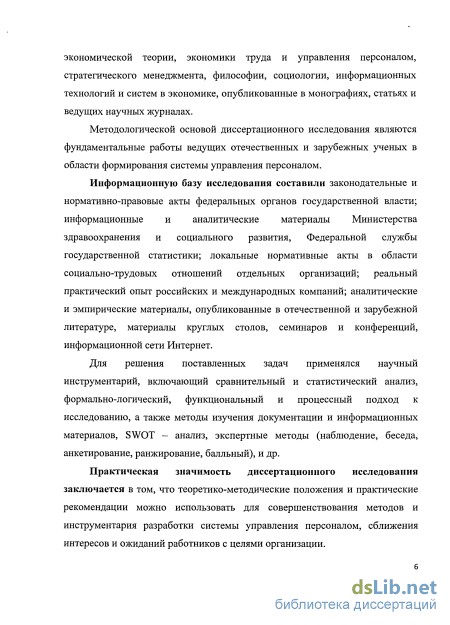 экономической теории, экономики труда и управления персоналом, стратегического менеджмента, философии, социологии, информационных технологий и систем в экономике, опубликованные в монографиях, статьях и ведущих научных журналах.

Методологической основой диссертационного исследования являются фундаментальные работы ведущих отечественных и зарубежных ученых в области формирования системы управления персоналом.

Информационную базу исследования составили законодательные и нормативно-правовые акты федеральных органов государственной власти; информационные и аналитические материалы Министерства здравоохранения и социального развития, Федеральной службы государственной статистики; локальные нормативные акты в области социально-трудовых отношений отдельных организаций; реальный практический опыт российских и международных компаний; аналитические и эмпирические материалы, опубликованные в отечественной и зарубежной литературе, материалы круглых столов, семинаров и конференций, информационной сети Интернет.

Для решения поставленных задач применялся научный инструментарий, включающий сравнительный и статистический анализ, формально-логический, функциональный и процессный подход к исследованию, а также методы изучения документации и информационных материалов, SWOT – анализ, экспертные методы (наблюдение, беседа, анкетирование, ранжирование, балльный), и др.

Практическая значимость диссертационного исследования заключается в том, что теоретико-методические положения и практические рекомендации можно использовать для совершенствования методов и инструментария разработки системы управления персоналом, сближения интересов и ожиданий работников с целями организации.

6

dsLib.net
библиотека диссертаций